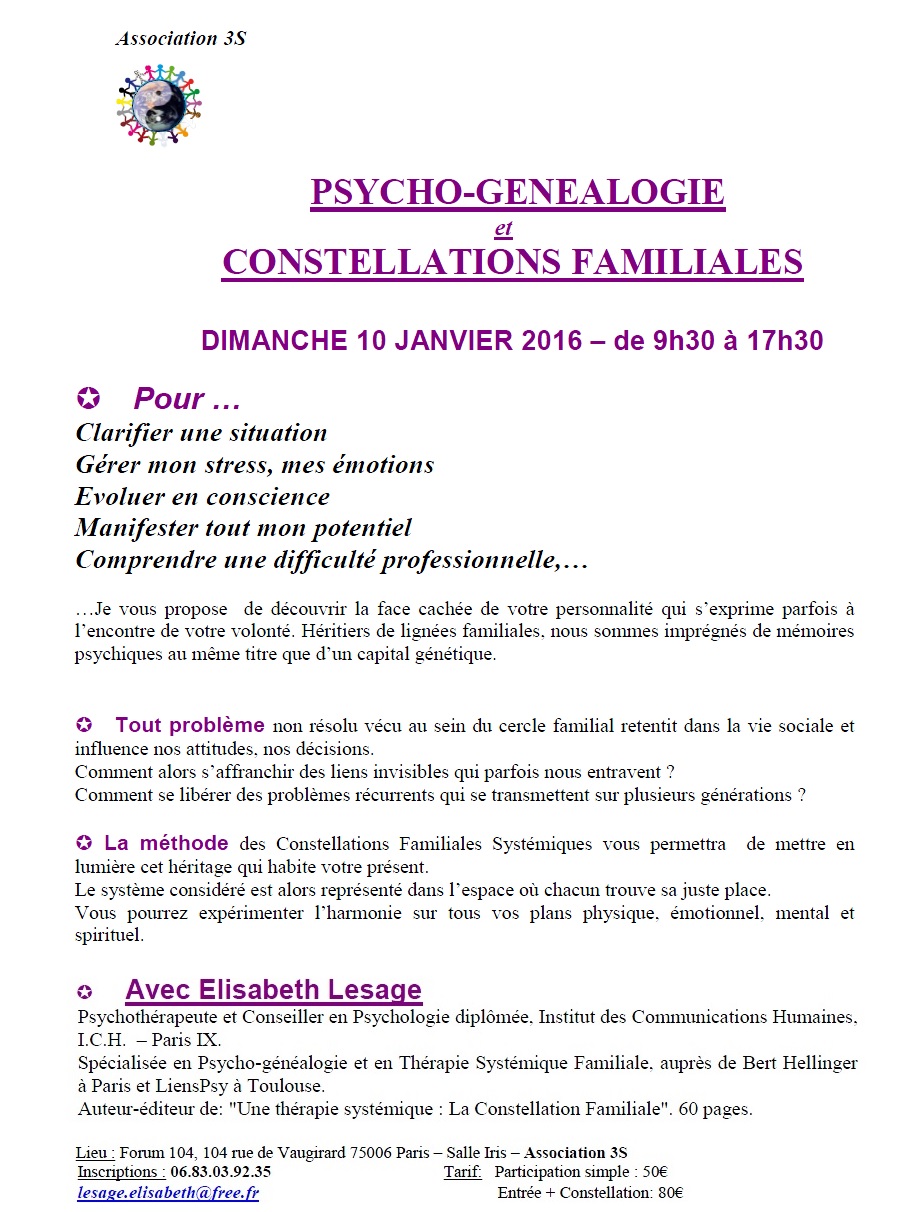 Association 3S

PSYCHO-GENEALOGIE
et
CONSTELLATIONS FAMILIALES

DIMANCHE 10 JANVIER 2016 – de 9h30 à 17h30

✪ Pour …
Clarifier une situation
Gérer mon stress, mes émotions
Evoluer en conscience
Manifester tout mon potentiel
Comprendre une difficulté professionnelle,…

…Je vous propose de découvrir la face cachée de votre personnalité qui s'exprime parfois à l'encontre de votre volonté. Héritiers de lignées familiales, nous sommes imprégnés de mémoires psychiques au même titre que d'un capital génétique.

✪ Tout problème non résolu vécu au sein du cercle familial retentit dans la vie sociale et influence nos attitudes, nos décisions.
Comment alors s'affranchir des liens invisibles qui parfois nous entravent ?
Comment se libérer des problèmes récurrents qui se transmettent sur plusieurs générations ?

✪ La méthode des Constellations Familiales Systémiques vous permettra de mettre en lumière cet héritage qui habite votre présent.
Le système considéré est alors représenté dans l'espace où chacun trouve sa juste place.
Vous pourrez expérimenter l'harmonie sur tous vos plans physique, émotionnel, mental et spirituel.

✪ Avec Elisabeth Lesage
Psychothérapeute et Conseiller en Psychologie diplômée, Institut des Communications Humaines, I.C.H. – Paris IX.
Spécialisée en Psycho-généalogie et en Thérapie Systémique Familiale, auprès de Bert Hellinger à Paris et LiensPsy à Toulouse.
Auteur-éditeur de: "Une thérapie systémique : La Constellation Familiale". 60 pages.

Lieu : Forum 104, 104 rue de Vaugirard 75006 Paris – Salle Iris – Association 3S
Inscriptions : 06.83.03.92.35
lesage.elisabeth@free.fr
Tarif: Participation simple : 50€
Entrée + Constellation: 80€